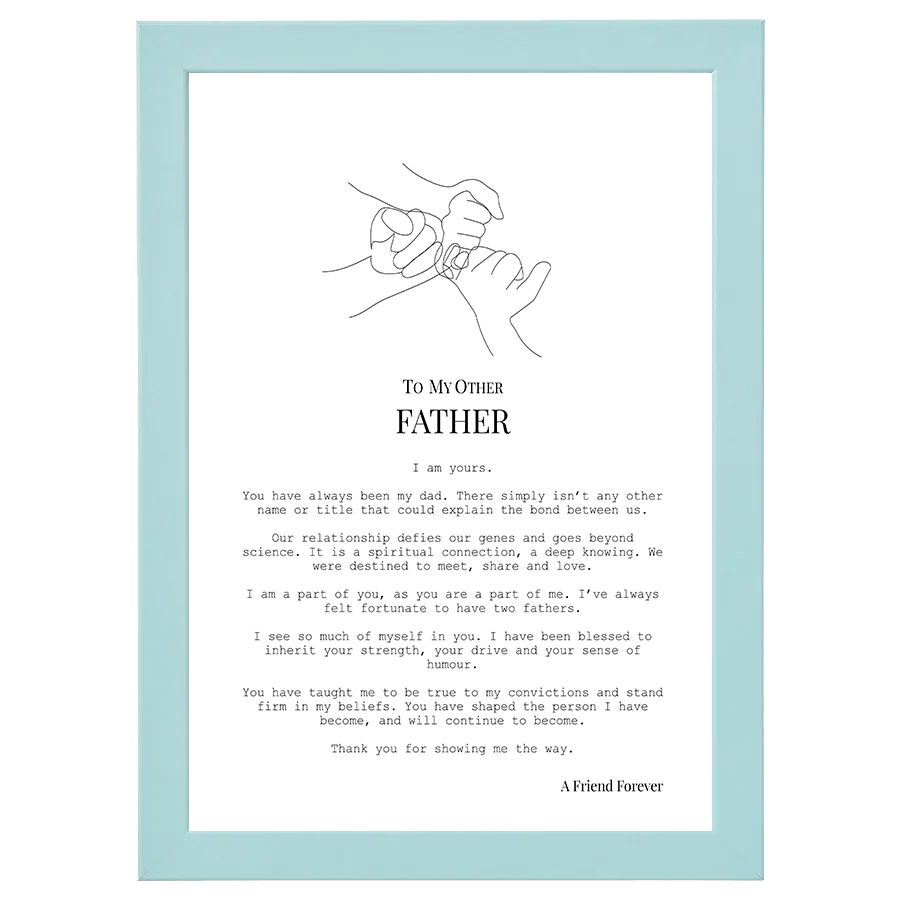 To My Other

FATHER

I am yours.

You have always been my dad. There simply isn't any other name or title that could explain the bond between us.

Our relationship defies our genes and goes beyond science. It is a spiritual connection, a deep knowing. We were destined to meet, share and love.

I am a part of you, as you are a part of me. I've always felt fortunate to have two fathers.

I see so much of myself in you. I have been blessed to inherit your strength, your drive and your sense of humour.

You have taught me to be true to my convictions and stand firm in my beliefs. You have shaped the person I have become, and will continue to become.

Thank you for showing me the way.

A Friend Forever